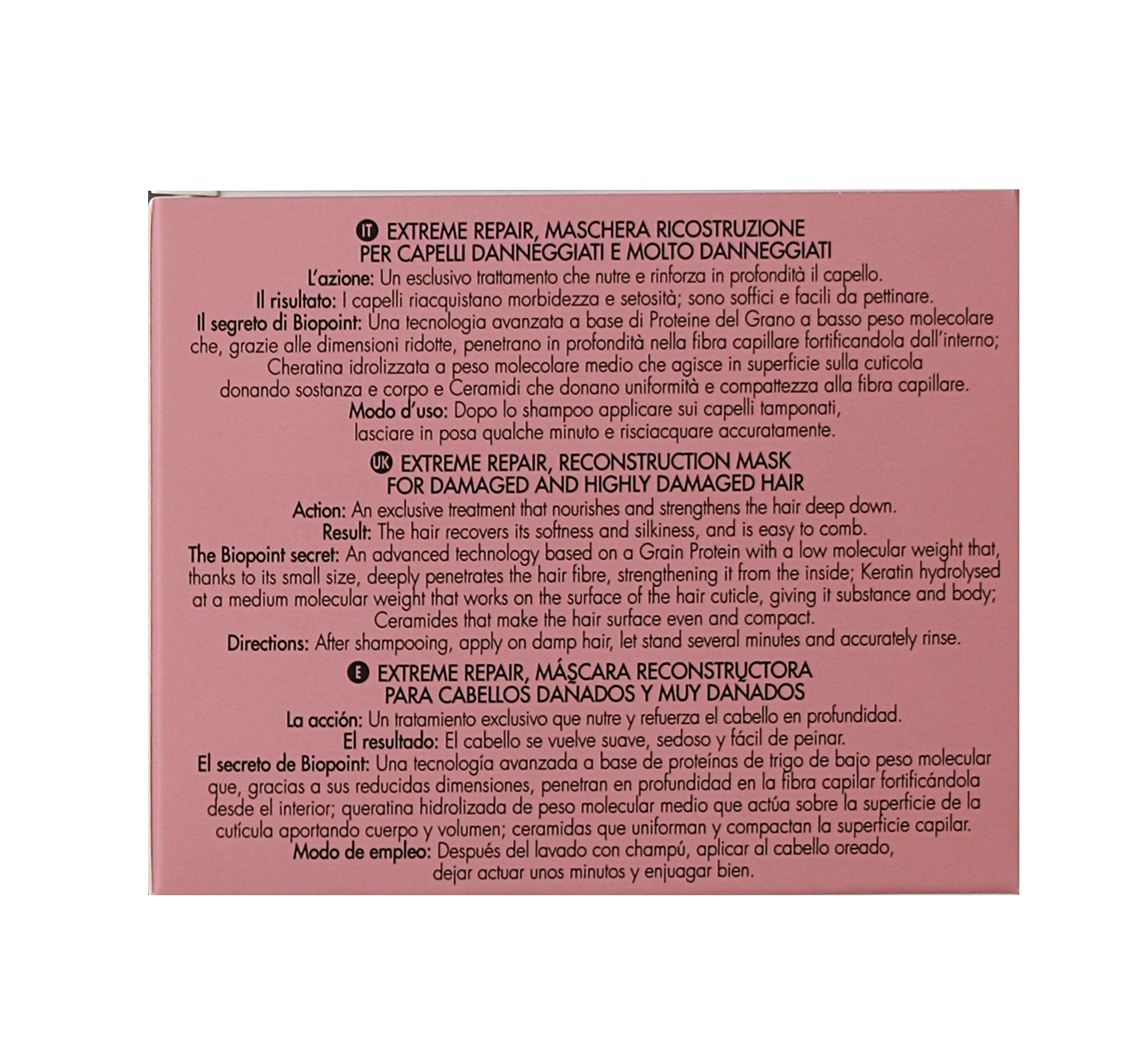 IT EXTREME REPAIR, MASCHERA RICOSTRUZIONE PER CAPELLI DANNEGGIATI E MOLTO DANNEGGIATI

L'azione: Un esclusivo trattamento che nutre e rinforza in profondità il capello. Il risultato: I capelli riacquistano morbidezza e setosità; sono soffici e facili da pettinare. Il segreto di Biopoint: Una tecnologia avanzata a base di Proteine del Grano a basso peso molecolare che, grazie alle dimensioni ridotte, penetrano in profondità nella fibra capillare fortificandola dall'interno; Cheratina idrolizzata a peso molecolare medio che agisce in superficie sulla cuticola donando sostanza e corpo e Ceramidi che donano uniformità e compattezza alla fibra capillare. Modo d'uso: Dopo lo shampoo applicare sui capelli tamponati, lasciare in posa qualche minuto e risciacquare accuratamente.

UK EXTREME REPAIR, RECONSTRUCTION MASK FOR DAMAGED AND HIGHLY DAMAGED HAIR

Action: An exclusive treatment that nourishes and strengthens the hair deep down. Result: The hair recovers its softness and silkiness, and is easy to comb. The Biopoint secret: An advanced technology based on a Grain Protein with a low molecular weight that, thanks to its small size, deeply penetrates the hair fibre, strengthening it from the inside; Keratin hydrolysed at a medium molecular weight that works on the surface of the hair cuticle, giving it substance and body; Ceramides that make the hair surface even and compact. Directions: After shampooing, apply on damp hair, let stand several minutes and accurately rinse.

E EXTREME REPAIR, MÁSCARA RECONSTRUCTORA PARA CABELLOS DAÑADOS Y MUY DAÑADOS

La acción: Un tratamiento exclusivo que nutre y refuerza el cabello en profundidad. El resultado: El cabello se vuelve suave, sedoso y fácil de peinar. El secreto de Biopoint: Una tecnología avanzada a base de proteínas de trigo de bajo peso molecular que, gracias a sus reducidas dimensiones, penetran en profundidad en la fibra capilar fortificándola desde el interior; queratina hidrolizada de peso molecular medio que actúa sobre la superficie de la cutícula aportando cuerpo y volumen; ceramidas que uniforman y compactan la superficie capilar. Modo de empleo: Después del lavado con champú, aplicar al cabello oreado, dejar actuar unos minutos y enjuagar bien.